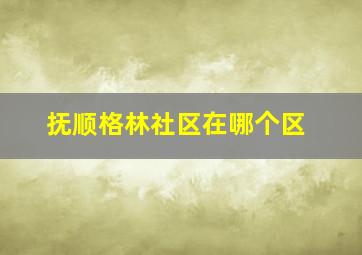 抚顺格林社区在哪个区